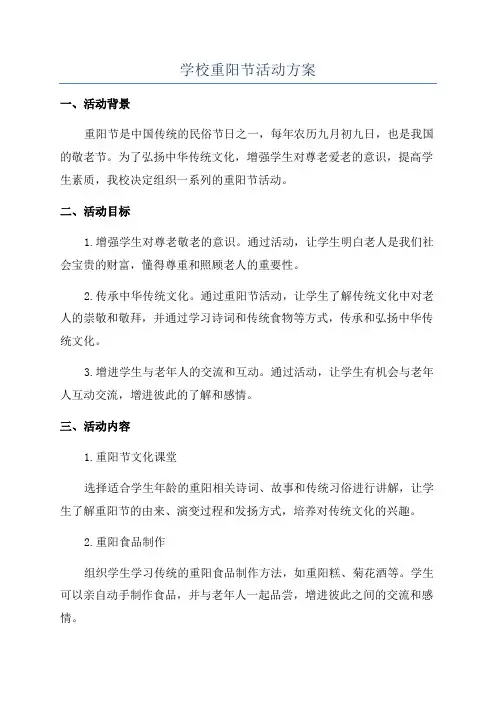 学校重阳节活动方案

一、活动背景

重阳节是中国传统的民俗节日之一，每年农历九月初九日，也是我国的敬老节。为了弘扬中华传统文化，增强学生对尊老爱老的意识，提高学生素质，我校决定组织一系列的重阳节活动。

二、活动目标

1.增强学生对尊老敬老的意识。通过活动，让学生明白老人是我们社会宝贵的财富，懂得尊重和照顾老人的重要性。

2.传承中华传统文化。通过重阳节活动，让学生了解传统文化中对老人的崇敬和敬拜，并通过学习诗词和传统食物等方式，传承和弘扬中华传统文化。

3.增进学生与老年人的交流和互动。通过活动，让学生有机会与老年人互动交流，增进彼此的了解和感情。

三、活动内容

1.重阳节文化课堂

选择适合学生年龄的重阳相关诗词、故事和传统习俗进行讲解，让学生了解重阳节的由来、演变过程和发扬方式，培养对传统文化的兴趣。

2.重阳食品制作

组织学生学习传统的重阳食品制作方法，如重阳糕、菊花酒等。学生可以亲自动手制作食品，并与老年人一起品尝，增进彼此之间的交流和感情。